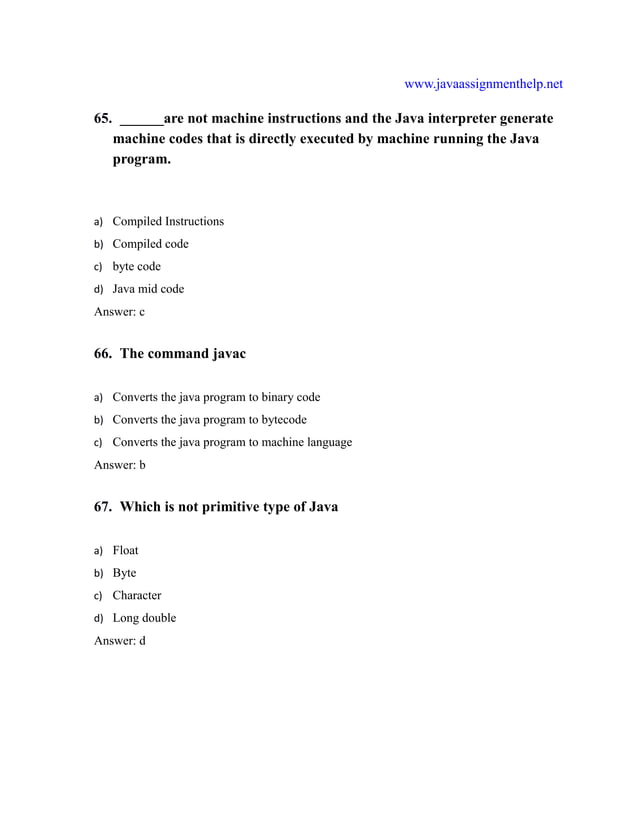 www.javaassignmenthelp.net

65. ______are not machine instructions and the Java interpreter generate machine codes that is directly executed by machine running the Java program.

a) Compiled Instructions
b) Compiled code
c) byte code
d) Java mid code
Answer: c

66. The command javac

a) Converts the java program to binary code
b) Converts the java program to bytecode
c) Converts the java program to machine language
Answer: b

67. Which is not primitive type of Java

a) Float
b) Byte
c) Character
d) Long double
Answer: d